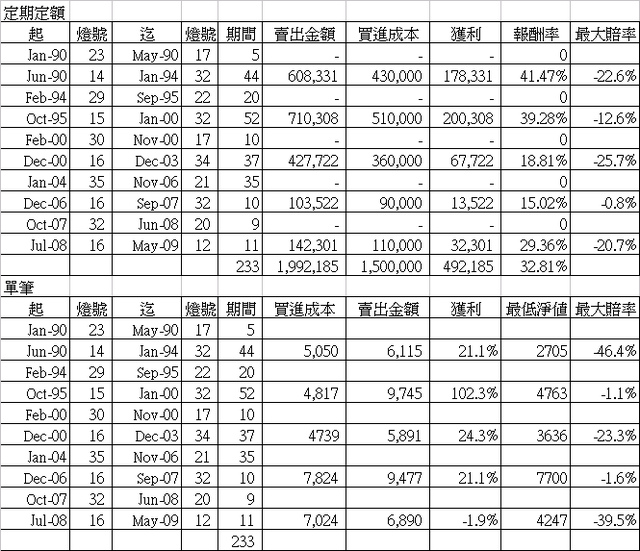 定期定額

| 起 | 燈號 | 迄 | 燈號 | 期間 | 賣出金額 | 買進成本 | 獲利 | 報酬率 | 最大賠率 |
|---|---|---|---|---|---|---|---|---|---|
| Jan-90 | 23 | May-90 | 17 | 5 | - | - | - | 0 | |
| Jun-90 | 14 | Jan-94 | 32 | 44 | 608,331 | 430,000 | 178,331 | 41.47% | -22.6% |
| Feb-94 | 29 | Sep-95 | 22 | 20 | - | - | - | 0 | |
| Oct-95 | 15 | Jan-00 | 32 | 52 | 710,308 | 510,000 | 200,308 | 39.28% | -12.6% |
| Feb-00 | 30 | Nov-00 | 17 | 10 | - | - | - | 0 | |
| Dec-00 | 16 | Dec-03 | 34 | 37 | 427,722 | 360,000 | 67,722 | 18.81% | -25.7% |
| Jan-04 | 35 | Nov-06 | 21 | 35 | - | - | - | 0 | |
| Dec-06 | 16 | Sep-07 | 32 | 10 | 103,522 | 90,000 | 13,522 | 15.02% | -0.8% |
| Oct-07 | 32 | Jun-08 | 20 | 9 | - | - | - | 0 | |
| Jul-08 | 16 | May-09 | 12 | 11 | 142,301 | 110,000 | 32,301 | 29.36% | -20.7% |
| | | | | 233 | 1,992,185 | 1,500,000 | 492,185 | 32.81% | |

單筆

| 起 | 燈號 | 迄 | 燈號 | 期間 | 買進成本 | 賣出金額 | 獲利 | 最低淨值 | 最大賠率 |
|---|---|---|---|---|---|---|---|---|---|
| Jan-90 | 23 | May-90 | 17 | 5 | | | | | |
| Jun-90 | 14 | Jan-94 | 32 | 44 | 5,050 | 6,115 | 21.1% | 2705 | -46.4% |
| Feb-94 | 29 | Sep-95 | 22 | 20 | | | | | |
| Oct-95 | 15 | Jan-00 | 32 | 52 | 4,817 | 9,745 | 102.3% | 4763 | -1.1% |
| Feb-00 | 30 | Nov-00 | 17 | 10 | | | | | |
| Dec-00 | 16 | Dec-03 | 34 | 37 | 4739 | 5,891 | 24.3% | 3636 | -23.3% |
| Jan-04 | 35 | Nov-06 | 21 | 35 | | | | | |
| Dec-06 | 16 | Sep-07 | 32 | 10 | 7,824 | 9,477 | 21.1% | 7700 | -1.6% |
| Oct-07 | 32 | Jun-08 | 20 | 9 | | | | | |
| Jul-08 | 16 | May-09 | 12 | 11 | 7,024 | 6,890 | -1.9% | 4247 | -39.5% |
| | | | | 233 | | | | | |